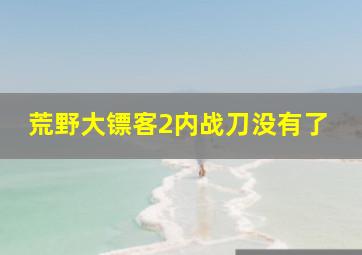 荒野大镖客2内战刀没有了